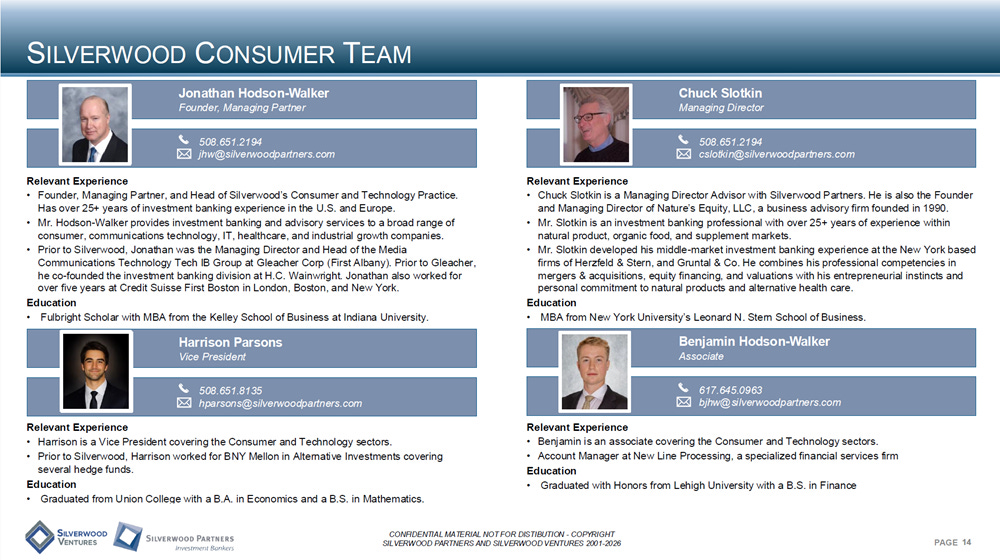 SILVERWOOD CONSUMER TEAM

Jonathan Hodson-Walker
Founder, Managing Partner

508.651.2194
jhw@silverwoodpartners.com

Relevant Experience
• Founder, Managing Partner, and Head of Silverwood's Consumer and Technology Practice. Has over 25+ years of investment banking experience in the U.S. and Europe.
• Mr. Hodson-Walker provides investment banking and advisory services to a broad range of consumer, communications technology, IT, healthcare, and industrial growth companies.
• Prior to Silverwood, Jonathan was the Managing Director and Head of the Media Communications Technology Tech IB Group at Gleacher Corp (First Albany). Prior to Gleacher, he co-founded the investment banking division at H.C. Wainwright. Jonathan also worked for over five years at Credit Suisse First Boston in London, Boston, and New York.
Education
• Fulbright Scholar with MBA from the Kelley School of Business at Indiana University.

Harrison Parsons
Vice President

508.651.8135
hparsons@silverwoodpartners.com

Relevant Experience
• Harrison is a Vice President covering the Consumer and Technology sectors.
• Prior to Silverwood, Harrison worked for BNY Mellon in Alternative Investments covering several hedge funds.
Education
• Graduated from Union College with a B.A. in Economics and a B.S. in Mathematics.

Chuck Slotkin
Managing Director

508.651.2194
cslotkin@silverwoodpartners.com

Relevant Experience
• Chuck Slotkin is a Managing Director Advisor with Silverwood Partners. He is also the Founder and Managing Director of Nature's Equity, LLC, a business advisory firm founded in 1990.
• Mr. Slotkin is an investment banking professional with over 25+ years of experience within natural product, organic food, and supplement markets.
• Mr. Slotkin developed his middle-market investment banking experience at the New York based firms of Herzfeld & Stern, and Gruntal & Co. He combines his professional competencies in mergers & acquisitions, equity financing, and valuations with his entrepreneurial instincts and personal commitment to natural products and alternative health care.
Education
• MBA from New York University's Leonard N. Stern School of Business.

Benjamin Hodson-Walker
Associate

617.645.0963
bjhw@silverwoodpartners.com

Relevant Experience
• Benjamin is an associate covering the Consumer and Technology sectors.
• Account Manager at New Line Processing, a specialized financial services firm
Education
• Graduated with Honors from Lehigh University with a B.S. in Finance

SILVERWOOD VENTURES
SILVERWOOD PARTNERS
Investment Bankers

CONFIDENTIAL MATERIAL NOT FOR DISTIBUTION - COPYRIGHT
SILVERWOOD PARTNERS AND SILVERWOOD VENTURES 2001-2026

PAGE 14